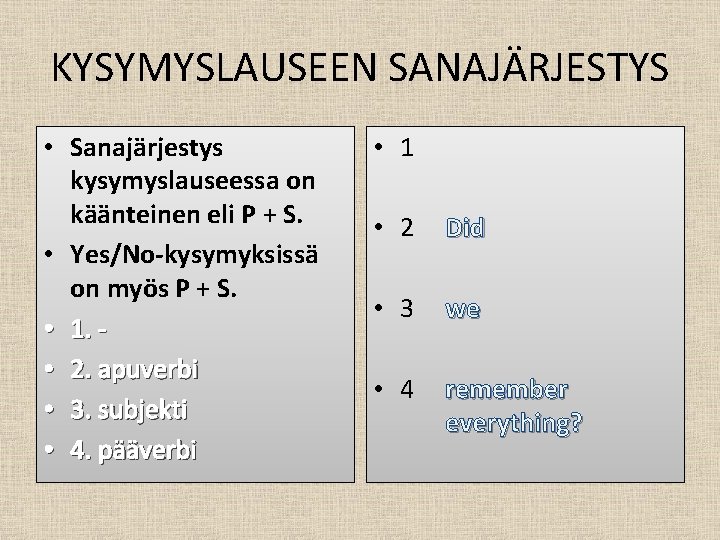 KYSYMYSLAUSEEN SANAJÄRJESTYS

• Sanajärjestys kysymyslauseessa on käänteinen eli P + S.
• Yes/No-kysymyksissä on myös P + S.
• 1. -
• 2. apuverbi
• 3. subjekti
• 4. pääverbi

• 1
• 2 Did
• 3 we
• 4 remember everything?